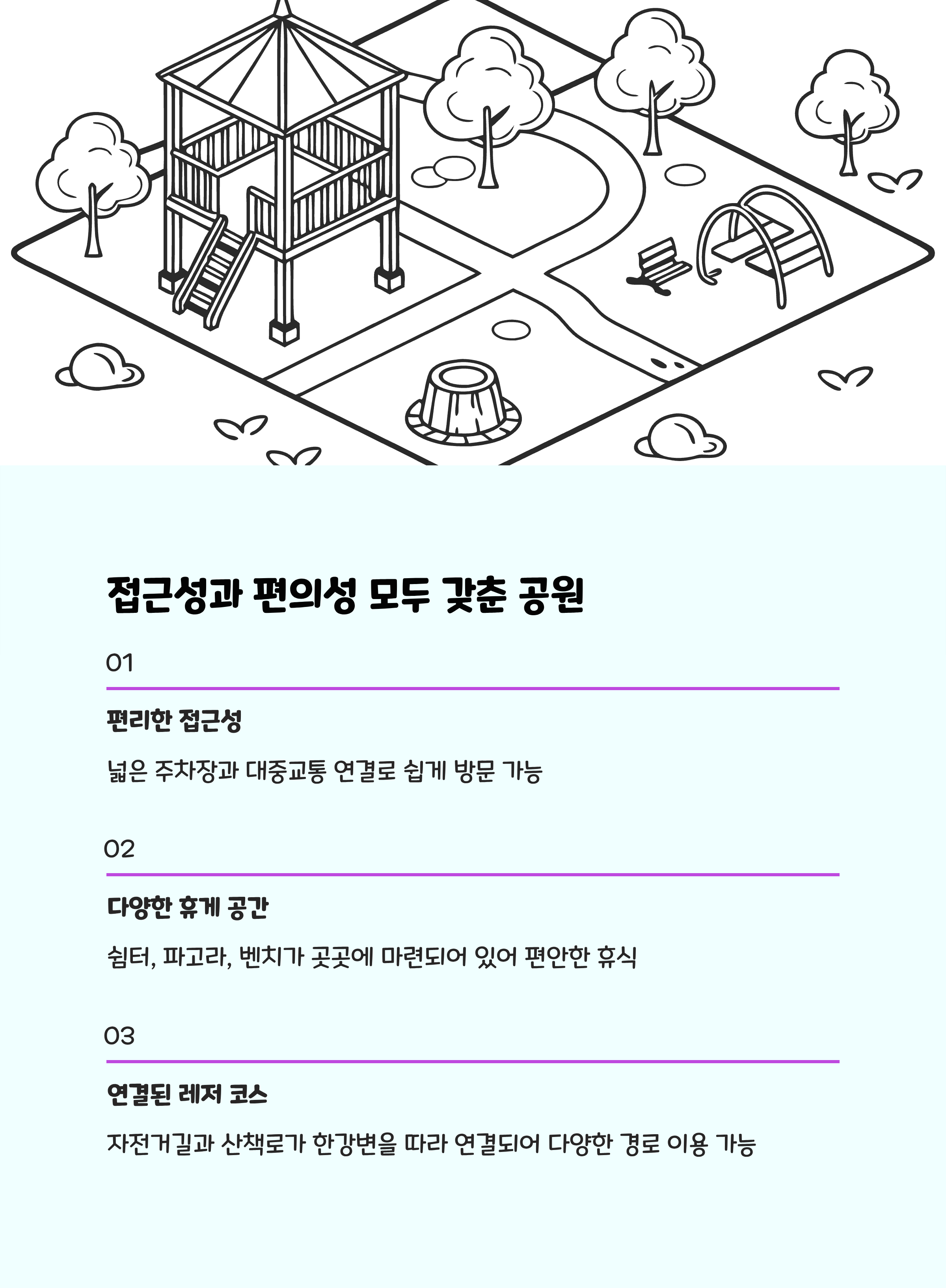 접근성과 편의성 모두 갖춘 공원

01

편리한 접근성

넓은 주차장과 대중교통 연결로 쉽게 방문 가능

02

다양한 휴게 공간

쉼터, 파고라, 벤치가 곳곳에 마련되어 있어 편안한 휴식

03

연결된 레저 코스

자전거길과 산책로가 한강변을 따라 연결되어 다양한 경로 이용 가능